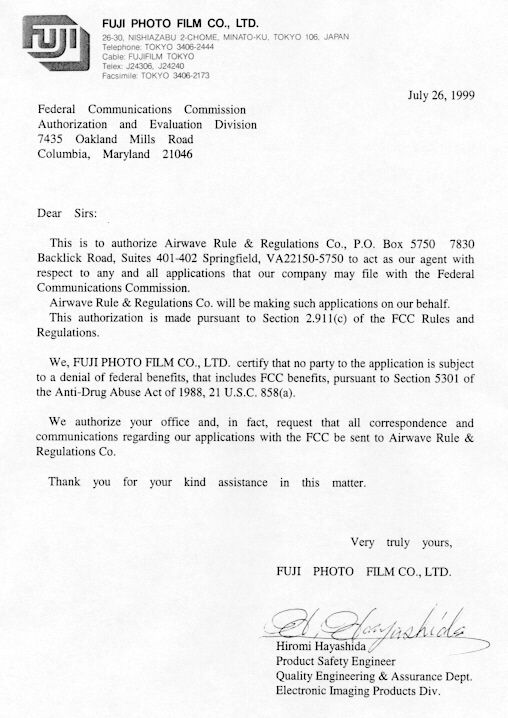 FUJI

FUJI PHOTO FILM CO., LTD.
26-30, NISHIAZABU 2-CHOME, MINATO-KU, TOKYO 106, JAPAN
Telephone: TOKYO 3406-2444
Cable: FUJIFILM TOKYO
Telex: J24306, J24240
Facsimile: TOKYO 3406-2173

July 26, 1999

Federal Communications Commission
Authorization and Evaluation Division
7435 Oakland Mills Road
Columbia, Maryland 21046

Dear Sirs:

This is to authorize Airwave Rule & Regulations Co., P.O. Box 5750 7830 Backlick Road, Suites 401-402 Springfield, VA22150-5750 to act as our agent with respect to any and all applications that our company may file with the Federal Communications Commission.
Airwave Rule & Regulations Co. will be making such applications on our behalf.
This authorization is made pursuant to Section 2.911(c) of the FCC Rules and Regulations.

We, FUJI PHOTO FILM CO., LTD. certify that no party to the application is subject to a denial of federal benefits, that includes FCC benefits, pursuant to Section 5301 of the Anti-Drug Abuse Act of 1988, 21 U.S.C. 858(a).

We authorize your office and, in fact, request that all correspondence and communications regarding our applications with the FCC be sent to Airwave Rule & Regulations Co.

Thank you for your kind assistance in this matter.

Very truly yours,

FUJI PHOTO FILM CO., LTD.

H. Hayashida
Hiromi Hayashida
Product Safety Engineer
Quality Engineering & Assurance Dept.
Electronic Imaging Products Div.